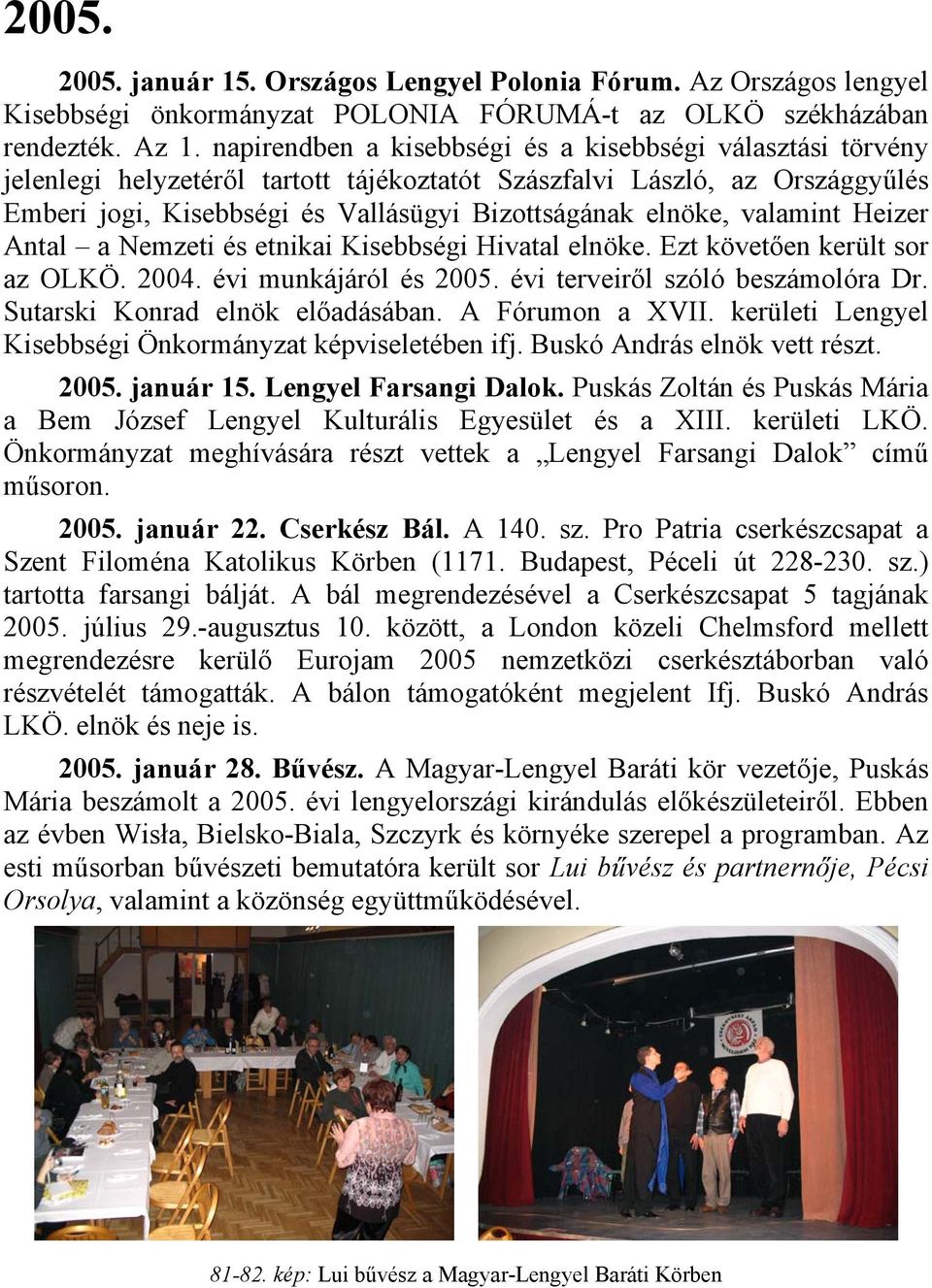 2005.

2005. január 15. Országos Lengyel Polonia Fórum. Az Országos lengyel Kisebbségi önkormányzat POLONIA FÓRUMÁ-t az OLKÖ székházában rendezték. Az 1. napirendben a kisebbségi és a kisebbségi választási törvény jelenlegi helyzetéről tartott tájékoztatót Szászfalvi László, az Országgyűlés Emberi jogi, Kisebbségi és Vallásügyi Bizottságának elnöke, valamint Heizer Antal – a Nemzeti és etnikai Kisebbségi Hivatal elnöke. Ezt követően került sor az OLKÖ. 2004. évi munkájáról és 2005. évi terveiről szóló beszámolóra Dr. Sutarski Konrad elnök előadásában. A Fórumon a XVII. kerületi Lengyel Kisebbségi Önkormányzat képviseletében ifj. Buskó András elnök vett részt.

2005. január 15. Lengyel Farsangi Dalok. Puskás Zoltán és Puskás Mária a Bem József Lengyel Kulturális Egyesület és a XIII. kerületi LKÖ. Önkormányzat meghívására részt vettek a „Lengyel Farsangi Dalok” című műsoron.

2005. január 22. Cserkész Bál. A 140. sz. Pro Patria cserkészcsapat a Szent Filoména Katolikus Körben (1171. Budapest, Péceli út 228-230. sz.) tartotta farsangi bálját. A bál megrendezésével a Cserkészcsapat 5 tagjának 2005. július 29.-augusztus 10. között, a London közeli Chelmsford mellett megrendezésre kerülő Eurojam 2005 nemzetközi cserkésztáborban való részvételét támogatták. A bálon támogatóként megjelent Ifj. Buskó András LKÖ. elnök és neje is.

2005. január 28. Bűvész. A Magyar-Lengyel Baráti kör vezetője, Puskás Mária beszámolt a 2005. évi lengyelországi kirándulás előkészületeiről. Ebben az évben Wisła, Bielsko-Biala, Szczyrk és környéke szerepel a programban. Az esti műsorban bűvészeti bemutatóra került sor Lui bűvész és partnernője, Pécsi Orsolya, valamint a közönség együttműködésével.

81-82. kép: Lui bűvész a Magyar-Lengyel Baráti Körben